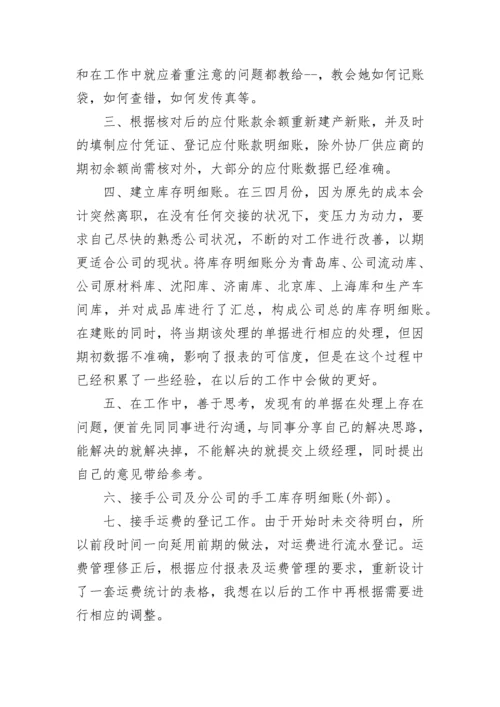 和在工作中就应着重注意的问题都教给--，教会她如何记账袋，如何查错，如何发传真等。

三、根据核对后的应付账款余额重新建产新账，并及时的填制应付凭证、登记应付账款明细账，除外协厂供应商的期初余额尚需核对外，大部分的应付账数据已经准确。

四、建立库存明细账。在三四月份，因为原先的成本会计突然离职，在没有任何交接的状况下，变压力为动力，要求自己尽快的熟悉公司状况，不断的对工作进行改善，以期更适合公司的现状。将库存明细账分为青岛库、公司流动库、公司原材料库、沈阳库、济南库、北京库、上海库和生产车间库，并对成品库进行了汇总，构成公司总的库存明细账。在建账的同时，将当期该处理的单据进行相应的处理，但因期初数据不准确，影响了报表的可信度，但是在这个过程中已经积累了一些经验，在以后的工作中会做的更好。

五、在工作中，善于思考，发现有的单据在处理上存在问题，便首先同同事进行沟通，与同事分享自己的解决思路，能解决的就解决掉，不能解决的就提交上级经理，同时提出自己的意见带给参考。

六、接手公司及分公司的手工库存明细账(外部)。

七、接手运费的登记工作。由于开始时未交待明白，所以前段时间一向延用前期的做法，对运费进行流水登记。运费管理修正后，根据应付报表及运费管理的要求，重新设计了一套运费统计的表格，我想在以后的工作中再根据需要进行相应的调整。